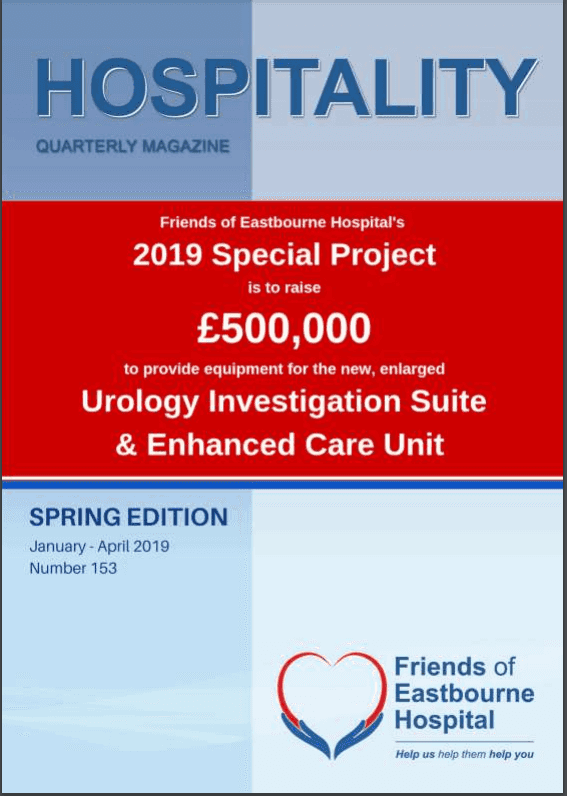 HOSPITALITY

QUARTERLY MAGAZINE

Friends of Eastbourne Hospital's

2019 Special Project

is to raise

£500,000

to provide equipment for the new, enlarged

Urology Investigation Suite

& Enhanced Care Unit

SPRING EDITION

January - April 2019

Number 153

Friends of Eastbourne Hospital

Help us help them help you